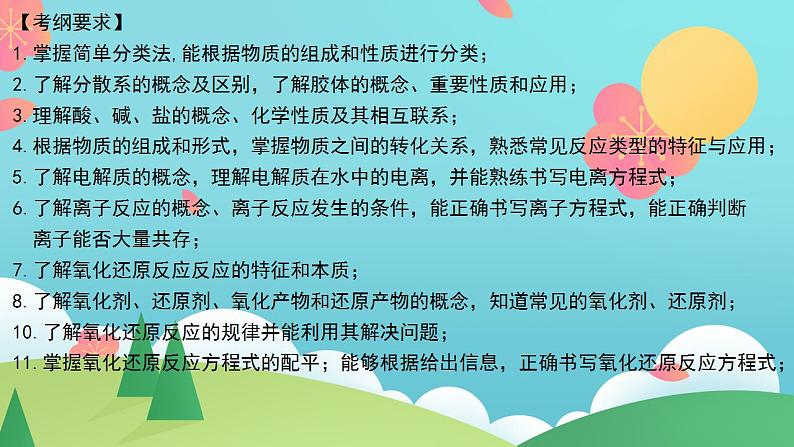 【考纲要求】
1. 掌握简单分类法，能根据物质的组成和性质进行分类；
2. 了解分散系的概念及区别，了解胶体的概念、重要性质和应用；
3. 理解酸、碱、盐的概念、化学性质及其相互联系；
4. 根据物质的组成和形式，掌握物质之间的转化关系，熟悉常见反应类型的特征与应用；
5. 了解电解质的概念，理解电解质在水中的电离，并能熟练书写电离方程式；
6. 了解离子反应的概念、离子反应发生的条件，能正确书写离子方程式，能正确判断离子能否大量共存；
7. 了解氧化还原反应反应的特征和本质；
8. 了解氧化剂、还原剂、氧化产物和还原产物的概念，知道常见的氧化剂、还原剂；
10. 了解氧化还原反应的规律并能利用其解决问题；
11. 掌握氧化还原反应方程式的配平；能够根据给出信息，正确书写氧化还原反应方程式；